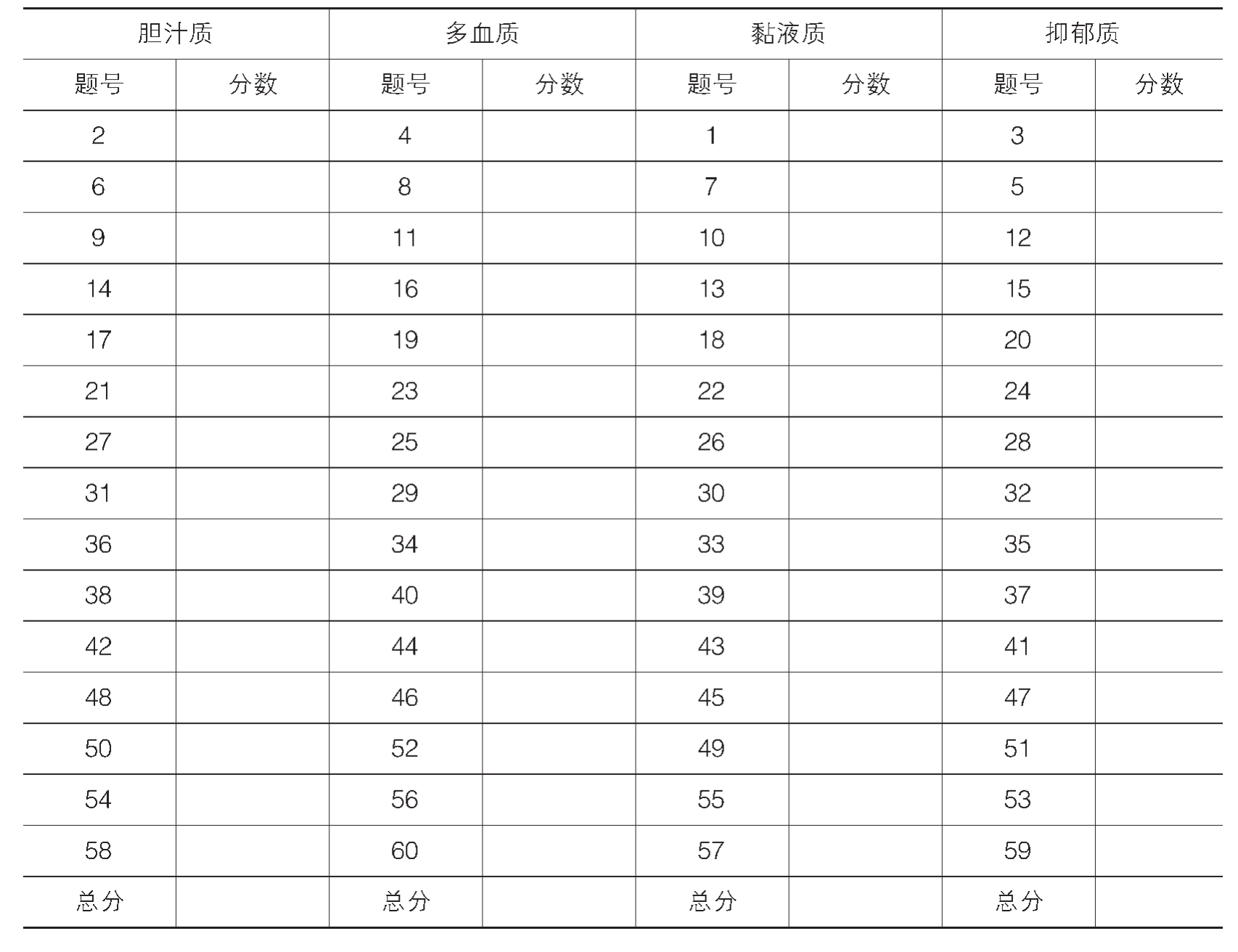 | 胆汁质 | | 多血质 | | 黏液质 | | 抑郁质 | |
|---|---|---|---|---|---|---|---|
| 题号 | 分数 | 题号 | 分数 | 题号 | 分数 | 题号 | 分数 |
| 2 | | 4 | | 1 | | 3 | |
| 6 | | 8 | | 7 | | 5 | |
| 9 | | 11 | | 10 | | 12 | |
| 14 | | 16 | | 13 | | 15 | |
| 17 | | 19 | | 18 | | 20 | |
| 21 | | 23 | | 22 | | 24 | |
| 27 | | 25 | | 26 | | 28 | |
| 31 | | 29 | | 30 | | 32 | |
| 36 | | 34 | | 33 | | 35 | |
| 38 | | 40 | | 39 | | 37 | |
| 42 | | 44 | | 43 | | 41 | |
| 48 | | 46 | | 45 | | 47 | |
| 50 | | 52 | | 49 | | 51 | |
| 54 | | 56 | | 55 | | 53 | |
| 58 | | 60 | | 57 | | 59 | |
| 总分 | | 总分 | | 总分 | | 总分 | |